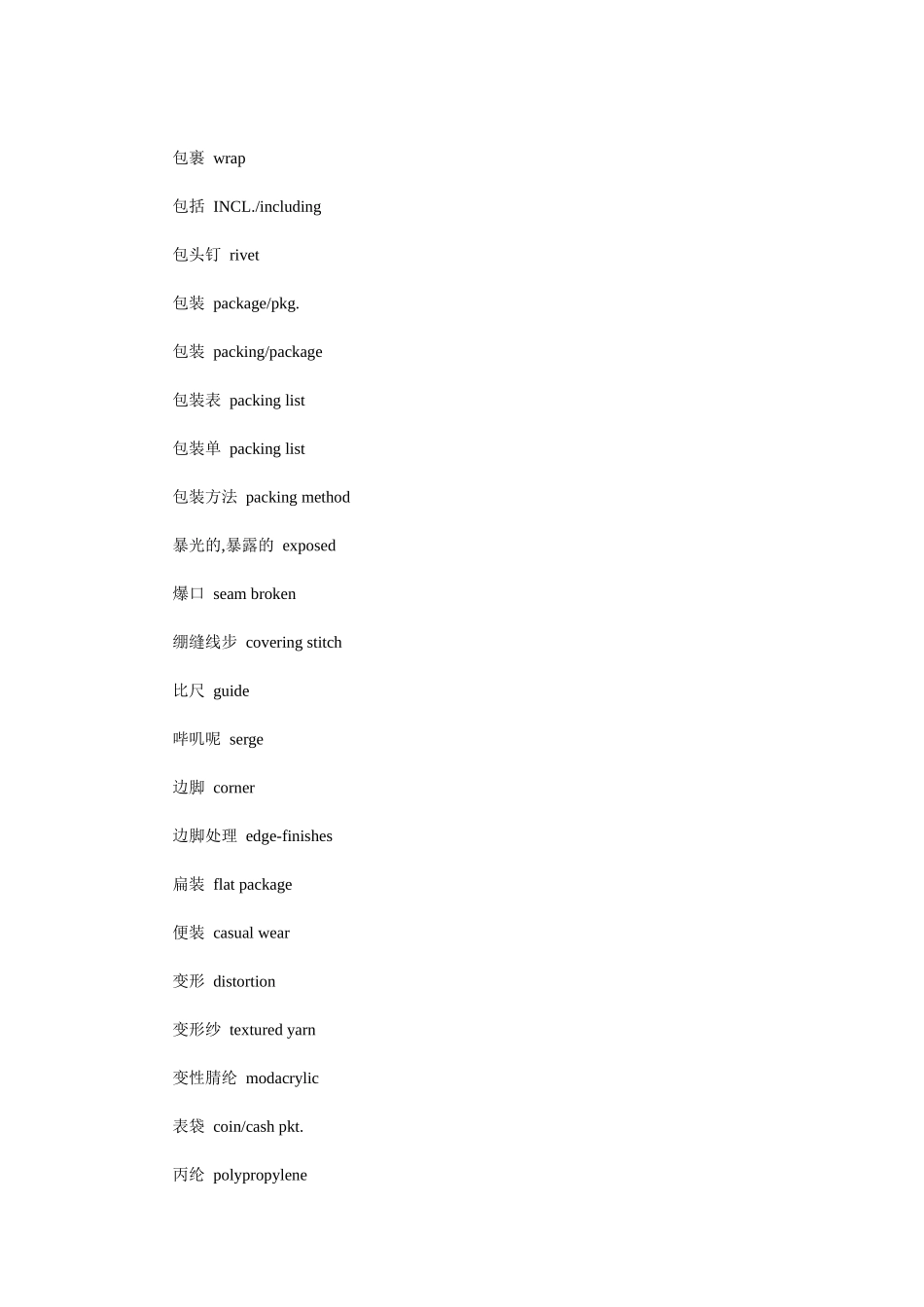 包裹 wrap

包括 INCL./including

包头钉 rivet

包装 package/pkg.

包装 packing/package

包装表 packing list

包装单 packing list

包装方法 packing method

暴光的,暴露的 exposed

爆口 seam broken

绷缝线步 covering stitch

比尺 guide

哔叽呢 serge

边脚 corner

边脚处理 edge-finishes

扁装 flat package

便装 casual wear

变形 distortion

变形纱 textured yarn

变性腈纶 modacrylic

表袋 coin/cash pkt.

丙纶 polypropylene